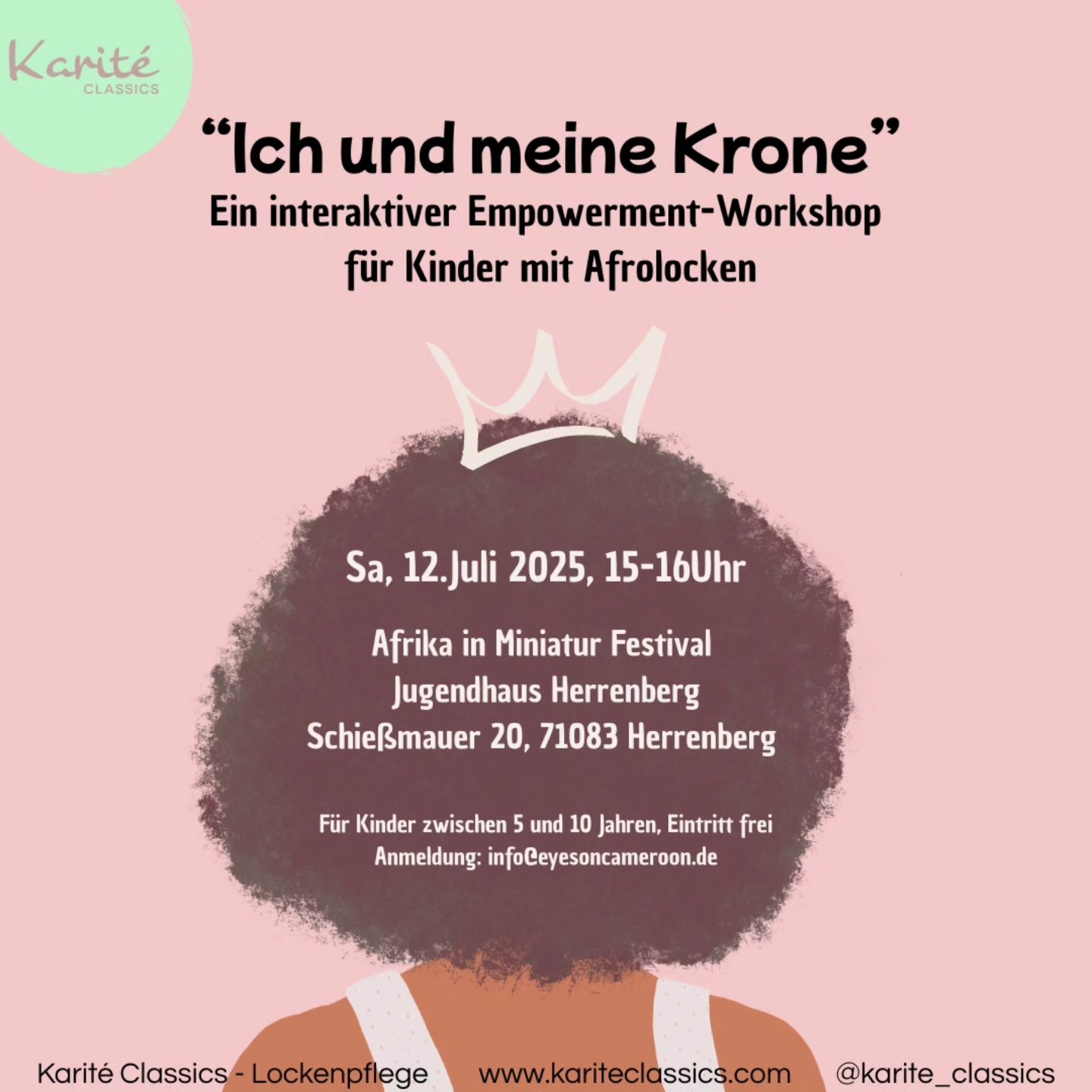 Karité
CLASSICS

“Ich und meine Krone”
Ein interaktiver Empowerment-Workshop für Kinder mit Afrolocken

Sa, 12.Juli 2025, 15-16Uhr

Afrika in Miniatur Festival
Jugendhaus Herrenberg
Schießmauer 20, 71083 Herrenberg

Für Kinder zwischen 5 und 10 Jahren, Eintritt frei
Anmeldung: info@eyesoncameroon.de

Karité Classics - Lockenpflege www.kariteclassics.com @karite_classics